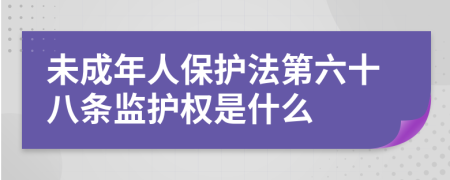 未成年人保护法第六十八条监护权是什么